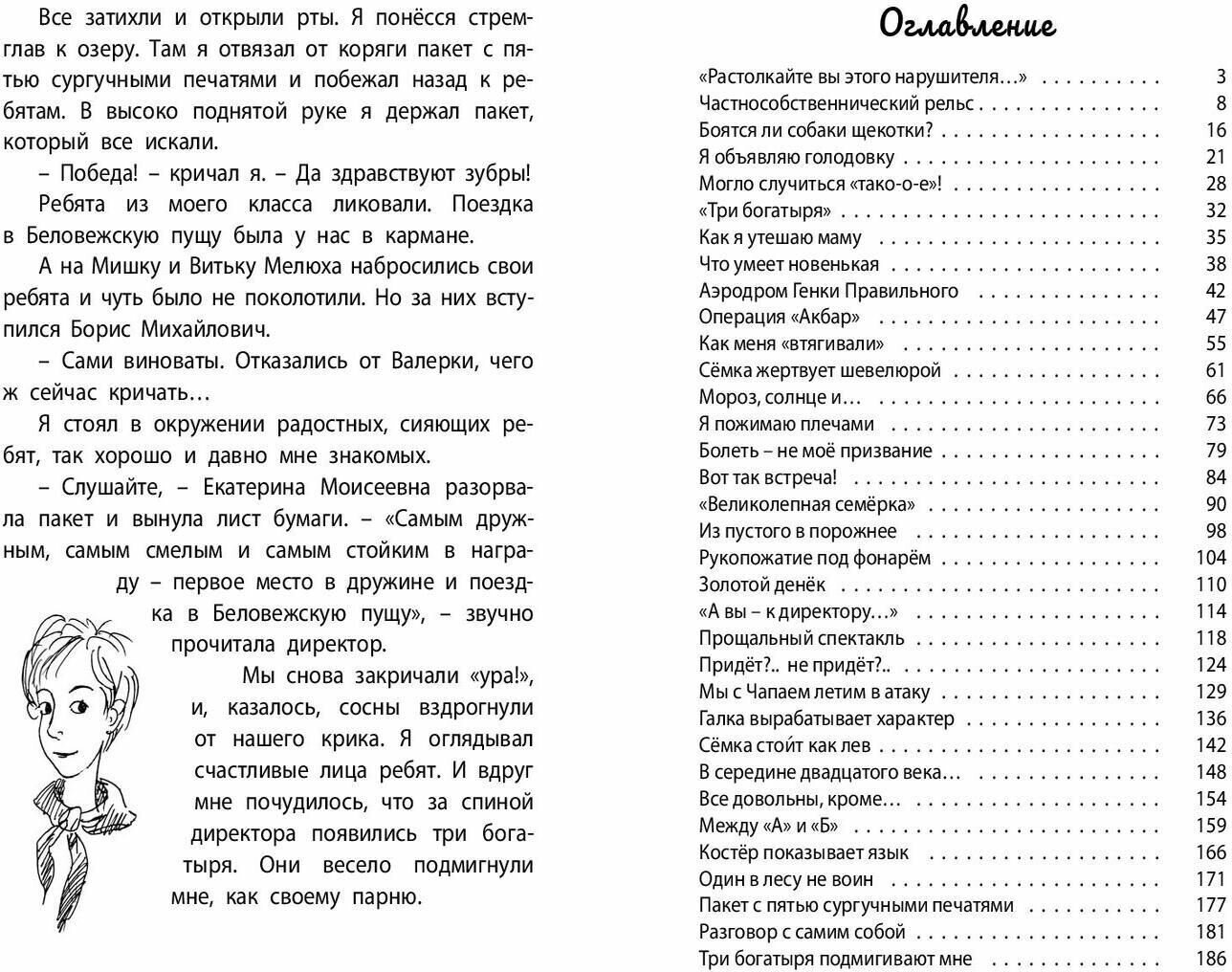 Все затихли и открыли рты. Я понёсся стремглав к озеру. Там я отвязал от коряги пакет с пятью сургучными печатями и побежал назад к ребятам. В высоко поднятой руке я держал пакет, который все искали.

– Победа! – кричал я. – Да здравствуют зубры!

Ребята из моего класса ликовали. Поездка в Беловежскую пущу была у нас в кармане.

А на Мишку и Витьку Мелюха набросились свои ребята и чуть было не поколотили. Но за них вступился Борис Михайлович.

– Сами виноваты. Отказались от Валерки, чего ж сейчас кричать…

Я стоял в окружении радостных, сияющих ребят, так хорошо и давно мне знакомых.

– Слушайте, – Екатерина Моисеевна разорвала пакет и вынула лист бумаги. – «Самым дружным, самым смелым и самым стойким в награду – первое место в дружине и поездка в Беловежскую пущу», – звучно прочитала директор.

Мы снова закричали «ура!», и, казалось, сосны вздрогнули от нашего крика. Я оглядывал счастливые лица ребят. И вдруг мне почудилось, что за спиной директора появились три богатыря. Они весело подмигнули мне, как своему парню.

Оглавление

| | |
|---|---|
| «Растолкайте вы этого нарушителя…» | 3 |
| Частнособственнический рельс | 8 |
| Боятся ли собаки щекотки? | 16 |
| Я объявляю голодовку | 21 |
| Могло случиться «тако-о-е»! | 28 |
| «Три богатыря» | 32 |
| Как я утешаю маму | 35 |
| Что умеет новенькая | 38 |
| Аэродром Генки Правильного | 42 |
| Операция «Акбар» | 47 |
| Как меня «втягивали» | 55 |
| Сёмка жертвует шевелюрой | 61 |
| Мороз, солнце и… | 66 |
| Я пожимаю плечами | 73 |
| Болеть – не моё призвание | 79 |
| Вот так встреча! | 84 |
| «Великолепная семёрка» | 90 |
| Из пустого в порожнее | 98 |
| Рукопожатие под фонарём | 104 |
| Золотой денёк | 110 |
| «А вы – к директору…» | 114 |
| Прощальный спектакль | 118 |
| Придёт?.. не придёт?.. | 124 |
| Мы с Чапаем летим в атаку | 129 |
| Галка вырабатывает характер | 136 |
| Сёмка стоит как лев | 142 |
| В середине двадцатого века… | 148 |
| Все довольны, кроме… | 154 |
| Между «А» и «Б» | 159 |
| Костёр показывает язык | 166 |
| Один в лесу не воин | 171 |
| Пакет с пятью сургучными печатями | 177 |
| Разговор с самим собой | 181 |
| Три богатыря подмигивают мне | 186 |